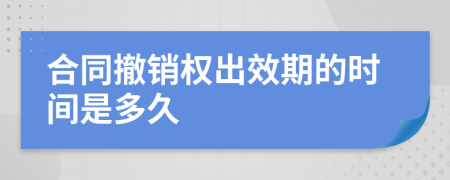 合同撤销权出效期的时间是多久